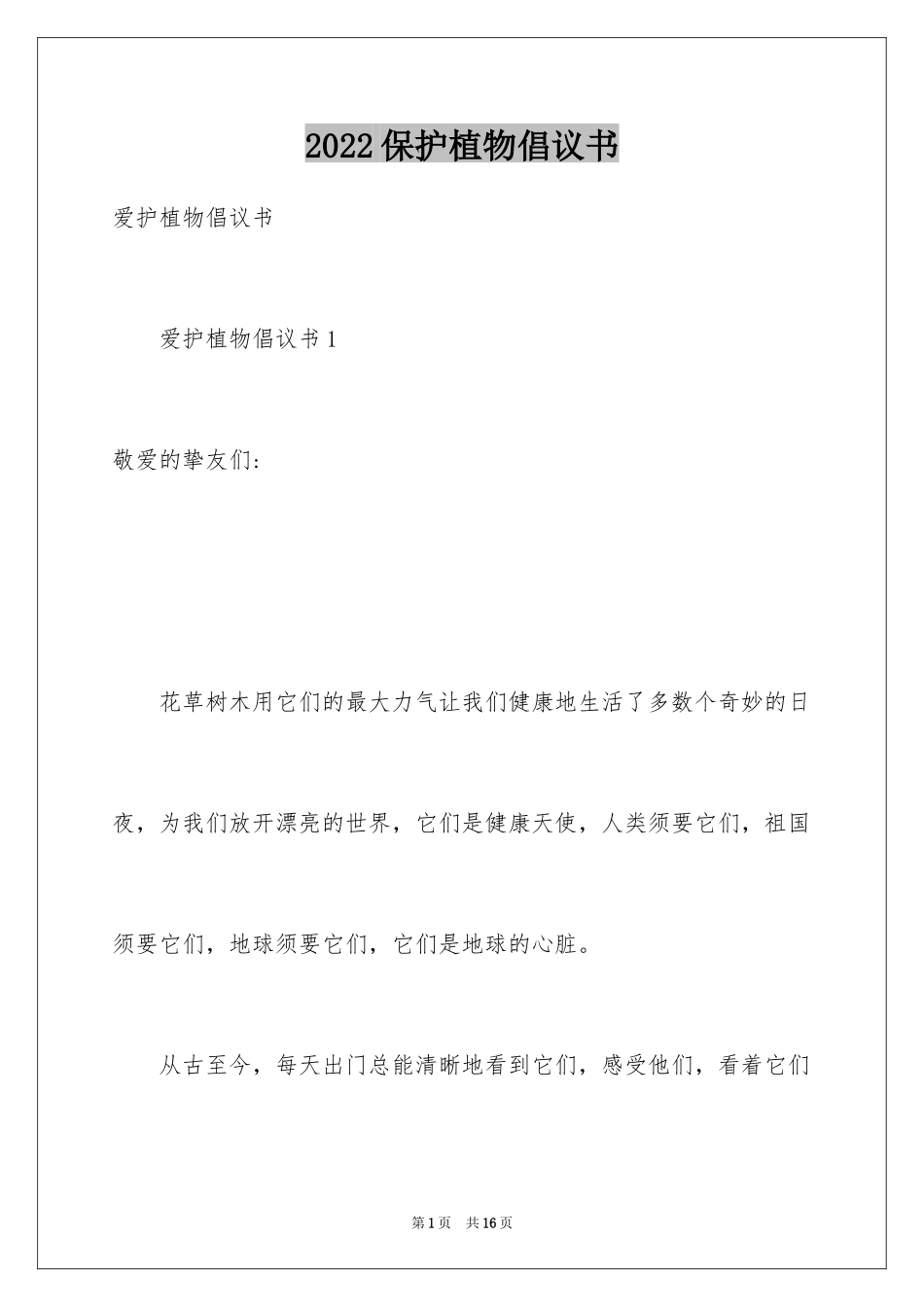 2022保护植物倡议书

爱护植物倡议书

爱护植物倡议书1

敬爱的挚友们:

花草树木用它们的最大力气让我们健康地生活了多数个奇妙的日夜，为我们放开漂亮的世界，它们是健康天使，人类须要它们，祖国须要它们，地球须要它们，它们是地球的心脏。

从古至今，每天出门总能清晰地看到它们，感受他们，看着它们

第1页 共16页